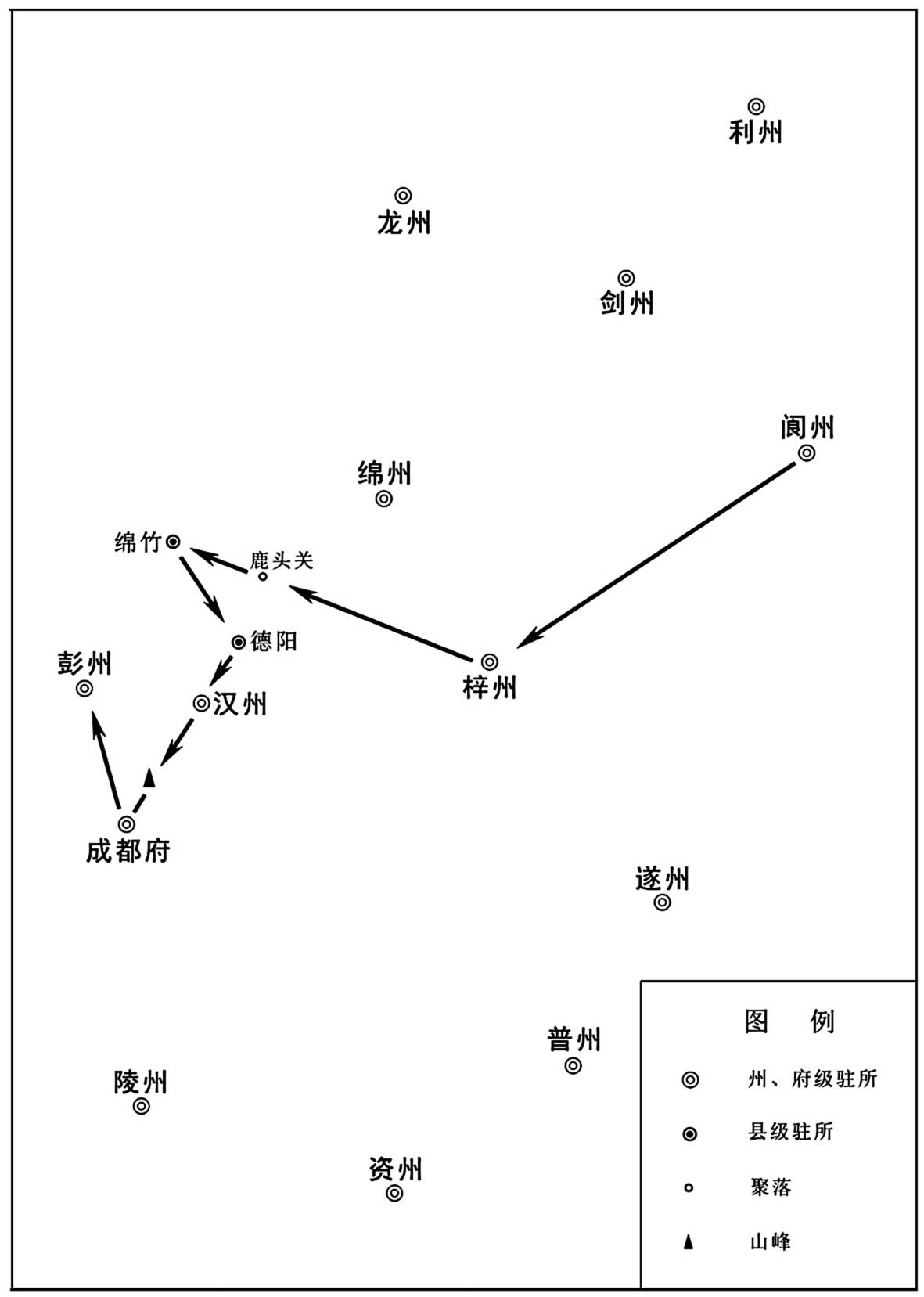 利州

龙州

剑州

阆州

绵州

绵竹

鹿头关

德阳

彭州

汉州

梓州

成都府

遂州

普州

陵州

资州

图 例

州、府级驻所

县级驻所

聚落

山峰